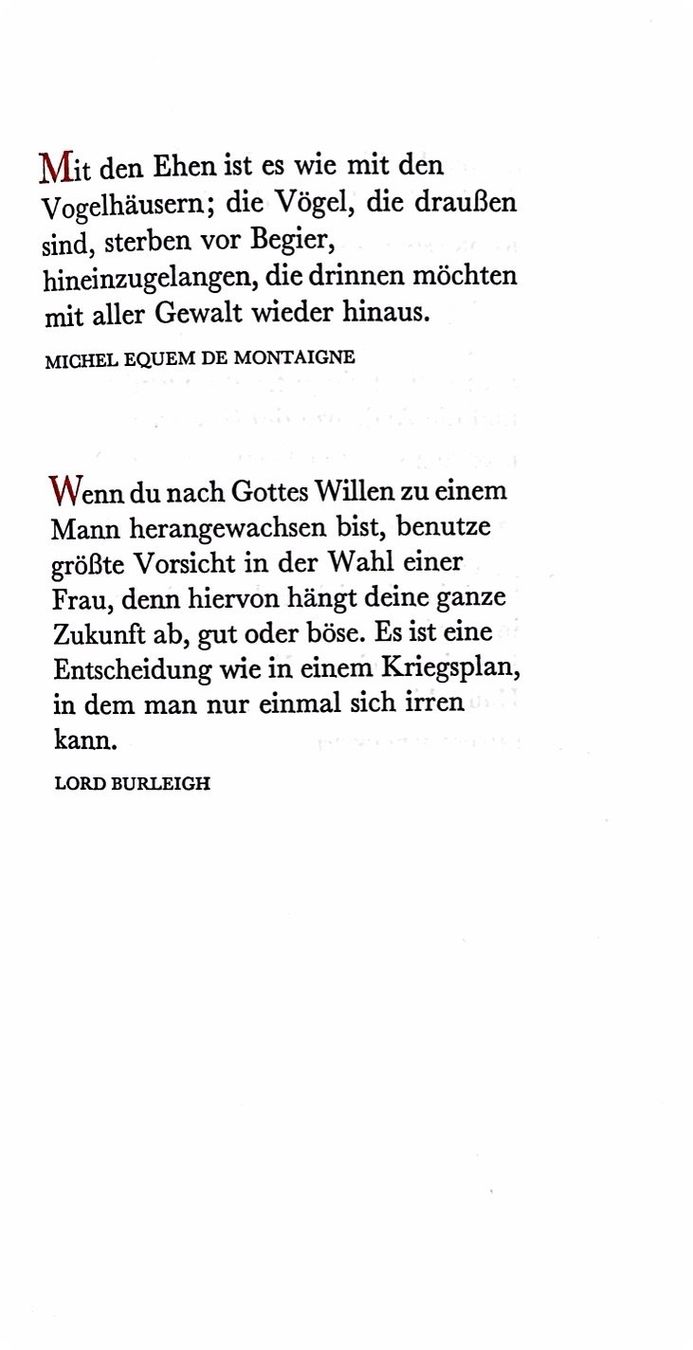 Mit den Ehen ist es wie mit den Vogelhäusern; die Vögel, die draußen sind, sterben vor Begier, hineinzugelangen, die drinnen möchten mit aller Gewalt wieder hinaus.

MICHEL EQUEM DE MONTAIGNE

Wenn du nach Gottes Willen zu einem Mann herangewachsen bist, benutze größte Vorsicht in der Wahl einer Frau, denn hiervon hängt deine ganze Zukunft ab, gut oder böse. Es ist eine Entscheidung wie in einem Kriegsplan, in dem man nur einmal sich irren kann.

LORD BURLEIGH